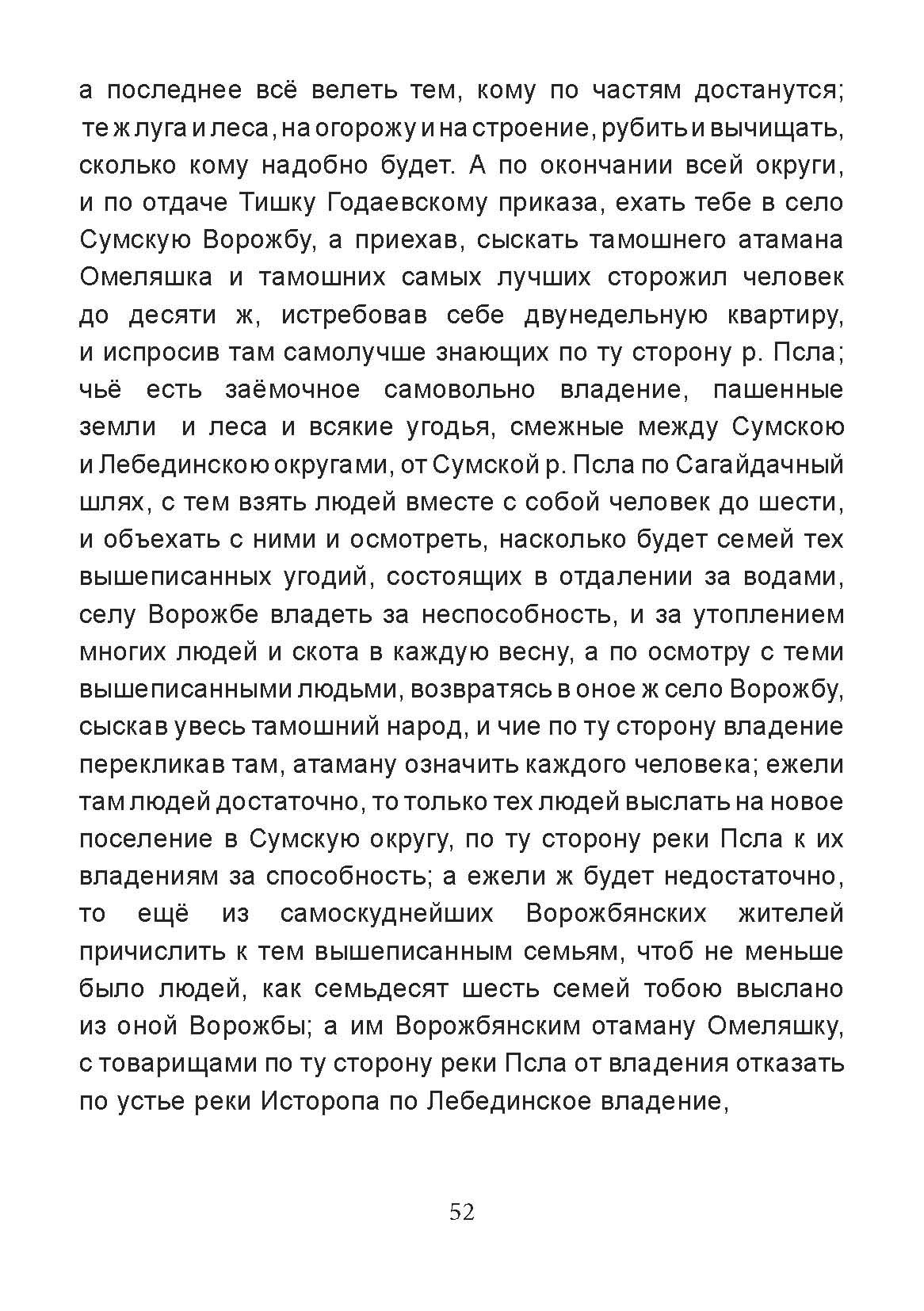 а последнее всё велеть тем, кому по частям достанутся; те ж луга и леса, на огорожу и на строение, рубить и вычищать, сколько кому надобно будет. А по окончании всей округи, и по отдаче Тишку Годаевскому приказа, ехать тебе в село Сумскую Ворожбу, а приехав, сыскать тамошнего атамана Омеляшка и тамошних самых лучших сторожил человек до десяти ж, истребовав себе двунедельную квартиру, и испросив там самолучше знающих по ту сторону р. Псла; чьё есть заёмочное самовольно владение, пашенные земли и леса и всякие угодья, смежные между Сумскою и Лебединскою округами, от Сумской р. Псла по Сагайдачный шлях, с тем взять людей вместе с собой человек до шести, и объехать с ними и осмотреть, насколько будет семей тех вышеписанных угодий, состоящих в отдалении за водами, селу Ворожбе владеть за неспособность, и за утоплением многих людей и скота в каждую весну, а по осмотру с теми вышеписанными людьми, возвратясь в оное ж село Ворожбу, сыскав увесь тамошний народ, и чие по ту сторону владение перекликав там, атаману означить каждого человека; ежели там людей достаточно, то только тех людей выслать на новое поселение в Сумскую округу, по ту сторону реки Псла к их владениям за способность; а ежели ж будет недостаточно, то ещё из самоскуднейших Ворожбянских жителей причислить к тем вышеписанным семьям, чтоб не меньше было людей, как семьдесят шесть семей тобою выслано из оной Ворожбы; а им Ворожбянским отаману Омеляшку, с товарищами по ту сторону реки Псла от владения отказать по устье реки Исторопа по Лебединское владение,

52